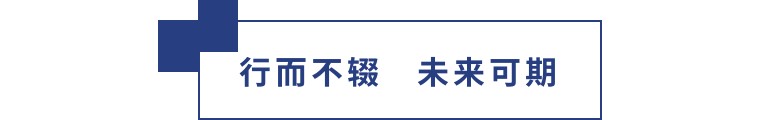 行而不辍　未来可期